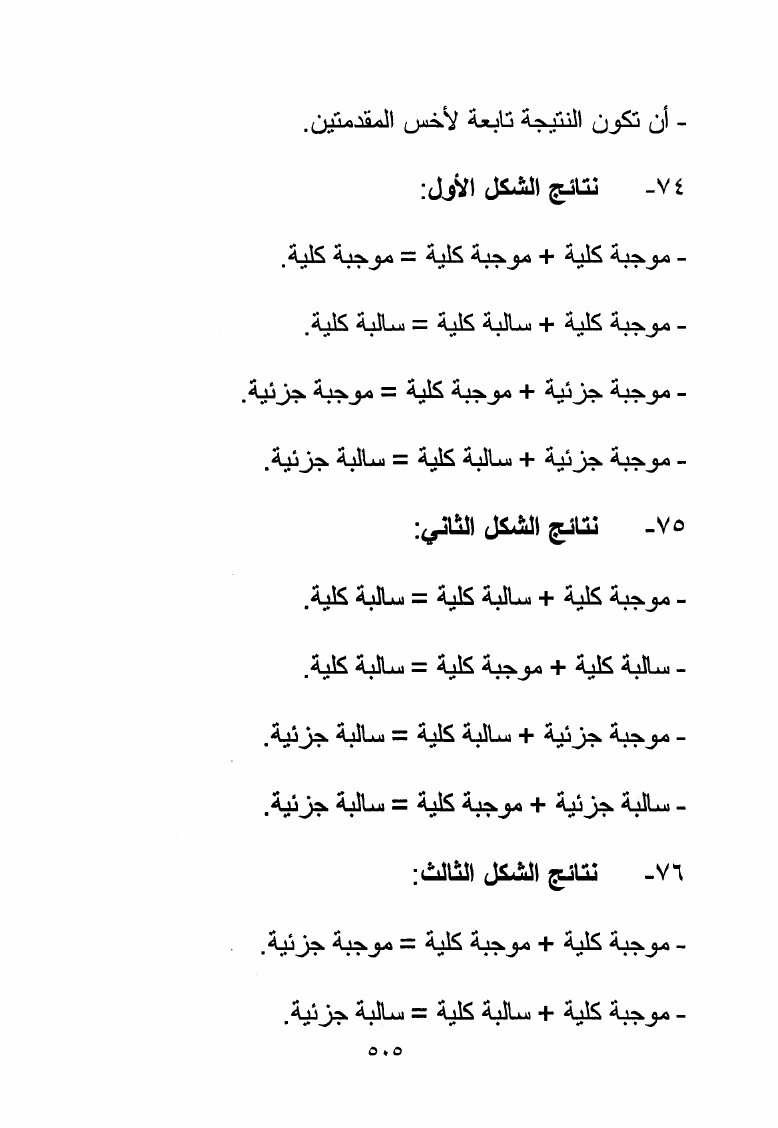 - أن تكون النتيجة تابعة لأخس المقدمتين.

٧٤- نتائج الشكل الأول:

- موجبة كلية + موجبة كلية = موجبة كلية.

- موجبة كلية + سالبة كلية = سالبة كلية.

- موجبة جزئية + موجبة كلية = موجبة جزئية.

- موجبة جزئية + سالبة كلية = سالبة جزئية.

٧٥- نتائج الشكل الثاني:

- موجبة كلية + سالبة كلية = سالبة كلية.

- سالبة كلية + موجبة كلية = سالبة كلية.

- موجبة جزئية + سالبة كلية = سالبة جزئية.

- سالبة جزئية + موجبة كلية = سالبة جزئية.

٧٦- نتائج الشكل الثالث:

- موجبة كلية + موجبة كلية = موجبة جزئية.

- موجبة كلية + سالبة كلية = سالبة جزئية.

٥٠٥